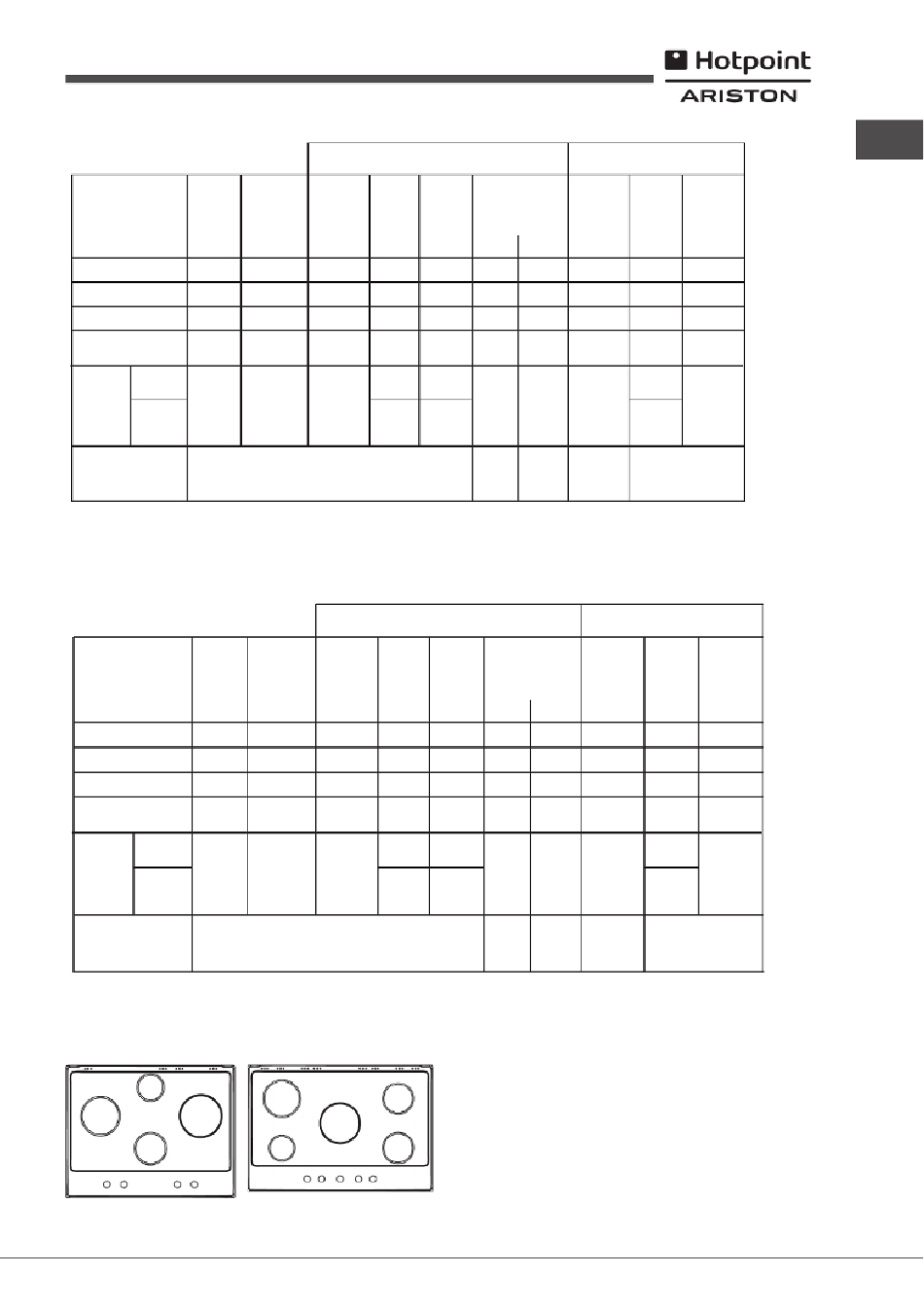 Hotpoint
ARISTON